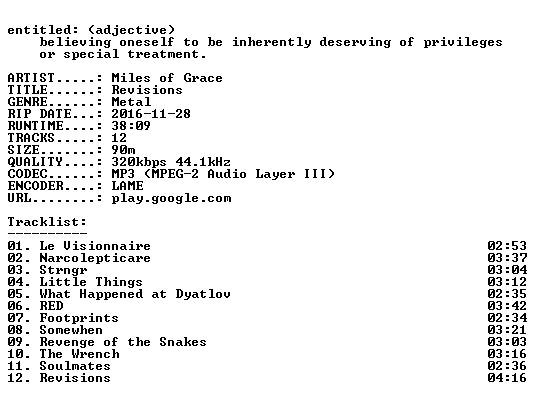 entitled: (adjective)
believing oneself to be inherently deserving of privileges or special treatment.

ARTIST.....: Miles of Grace
TITLE......: Revisions
GENRE......: Metal
RIP DATE...: 2016-11-28
RUNTIME....: 38:09
TRACKS.....: 12
SIZE.......: 90m
QUALITY....: 320kbps 44.1kHz
CODEC......: MP3 (MPEG-2 Audio Layer III)
ENCODER....: LAME
URL........: play.google.com

Tracklist:
----------

01. Le Visionnaire 02:53
02. Narcolepticare 03:37
03. Strngr 03:04
04. Little Things 03:12
05. What Happened at Dyatlov 02:35
06. RED 03:42
07. Footprints 02:34
08. Somewhen 03:21
09. Revenge of the Snakes 03:03
10. The Wrench 03:16
11. Soulmates 02:36
12. Revisions 04:16